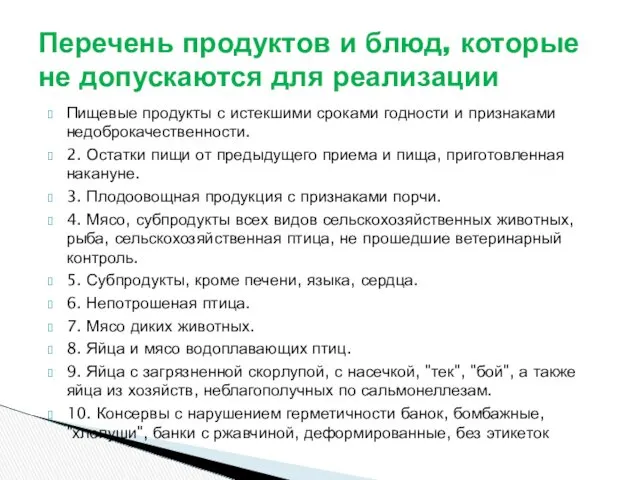 Перечень продуктов и блюд, которые не допускаются для реализации

Пищевые продукты с истекшими сроками годности и признаками недоброкачественности.

2. Остатки пищи от предыдущего приема и пища, приготовленная накануне.

3. Плодоовощная продукция с признаками порчи.

4. Мясо, субпродукты всех видов сельскохозяйственных животных, рыба, сельскохозяйственная птица, не прошедшие ветеринарный контроль.

5. Субпродукты, кроме печени, языка, сердца.

6. Непотрошеная птица.

7. Мясо диких животных.

8. Яйца и мясо водоплавающих птиц.

9. Яйца с загрязненной скорлупой, с насечкой, "тек", "бой", а также яйца из хозяйств, неблагополучных по сальмонеллезам.

10. Консервы с нарушением герметичности банок, бомбажные, "хлопуши", банки с ржавчиной, деформированные, без этикеток